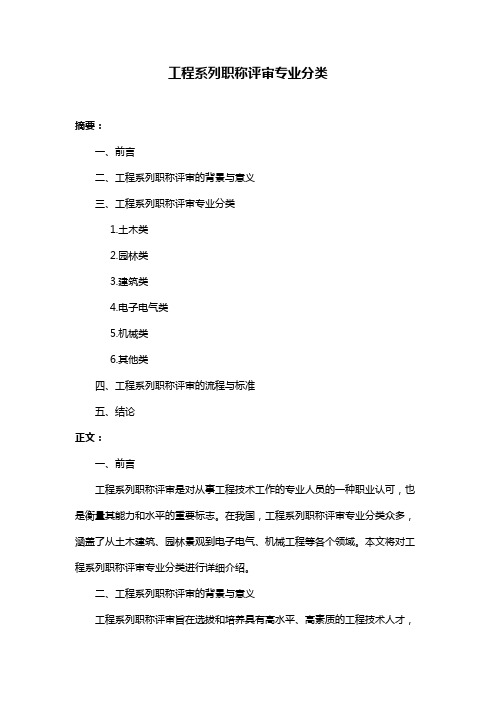 工程系列职称评审专业分类

摘要：

一、前言

二、工程系列职称评审的背景与意义

三、工程系列职称评审专业分类

1.土木类

2.园林类

3.建筑类

4.电子电气类

5.机械类

6.其他类

四、工程系列职称评审的流程与标准

五、结论

正文：

一、前言

工程系列职称评审是对从事工程技术工作的专业人员的一种职业认可，也是衡量其能力和水平的重要标志。在我国，工程系列职称评审专业分类众多，涵盖了从土木建筑、园林景观到电子电气、机械工程等各个领域。本文将对工程系列职称评审专业分类进行详细介绍。

二、工程系列职称评审的背景与意义

工程系列职称评审旨在选拔和培养具有高水平、高素质的工程技术人才，